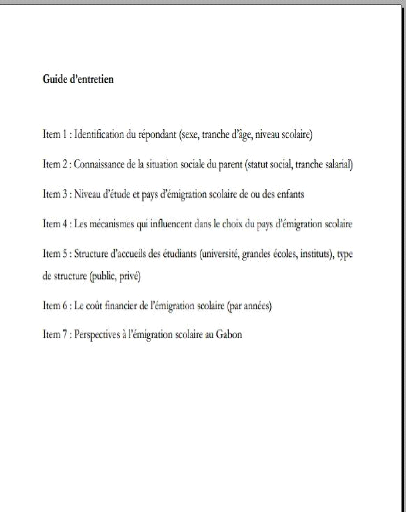 Guide d'entretien

Item 1 : Identification du répondant (sexe, tranche d'âge, niveau scolaire)

Item 2 : Connaissance de la situation sociale du parent (statut social, tranche salarial)

Item 3 : Niveau d'étude et pays d'émigration scolaire de ou des enfants

Item 4 : Les mécanismes qui influencent dans le choix du pays d'émigration scolaire

Item 5 : Structure d'accueils des étudiants (université, grandes écoles, instituts), type de structure (public, privé)

Item 6 : Le coût financier de l'émigration scolaire (par années)

Item 7 : Perspectives à l'émigration scolaire au Gabon